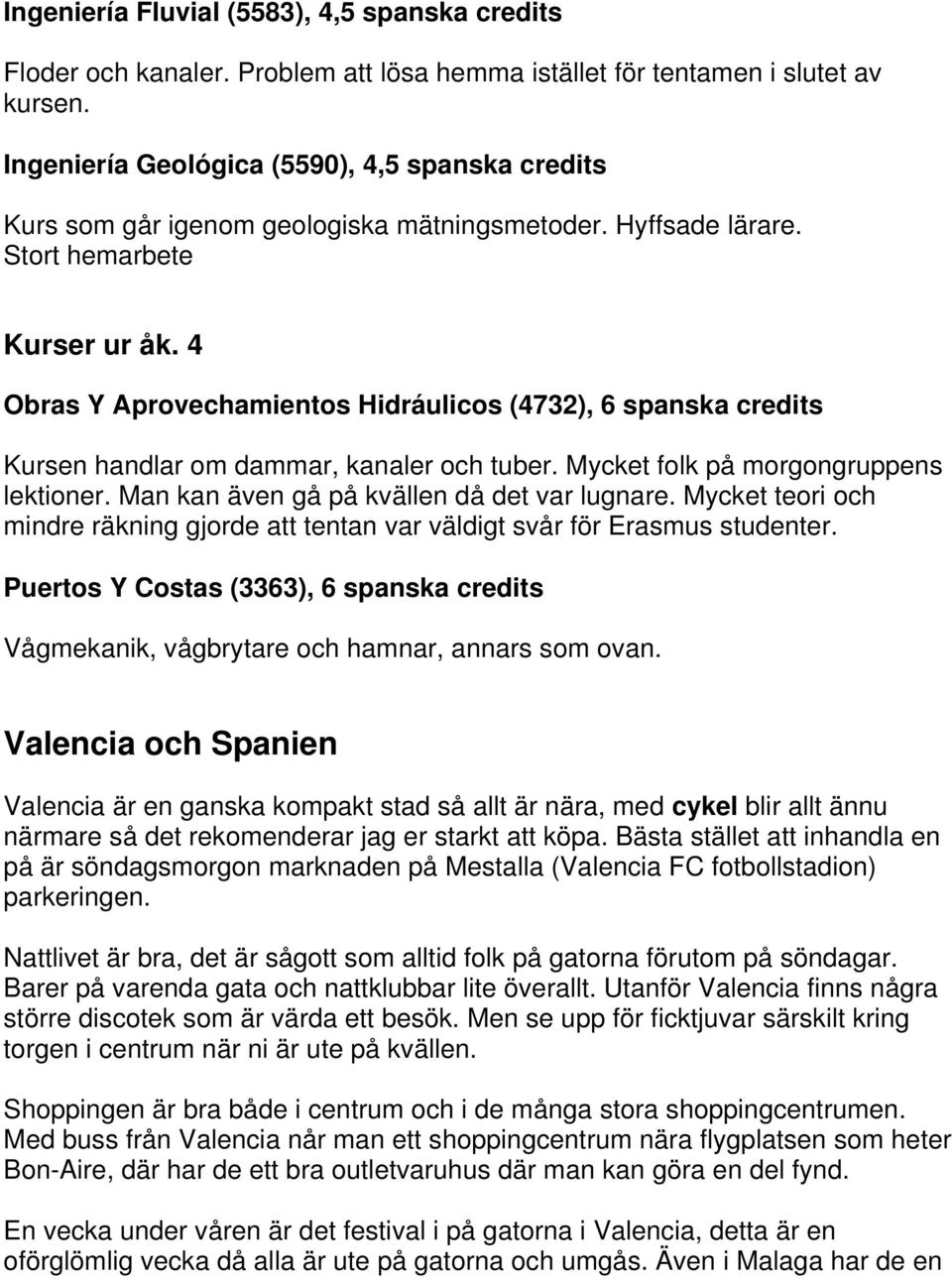 Ingeniería Fluvial (5583), 4,5 spanska credits

Floder och kanaler. Problem att lösa hemma istället för tentamen i slutet av kursen.

Ingeniería Geológica (5590), 4,5 spanska credits

Kurs som går igenom geologiska mätningsmetoder. Hyffsade lärare. Stort hemarbete

Kurser ur åk. 4

Obras Y Aprovechamientos Hidráulicos (4732), 6 spanska credits

Kursen handlar om dammar, kanaler och tuber. Mycket folk på morgongruppens lektioner. Man kan även gå på kvällen då det var lugnare. Mycket teori och mindre räkning gjorde att tentan var väldigt svår för Erasmus studenter.

Puertos Y Costas (3363), 6 spanska credits

Vågmekanik, vågbrytare och hamnar, annars som ovan.

Valencia och Spanien

Valencia är en ganska kompakt stad så allt är nära, med cykel blir allt ännu närmare så det rekomenderar jag er starkt att köpa. Bästa stället att inhandla en på är söndagsmorgon marknaden på Mestalla (Valencia FC fotbollstadion) parkeringen.

Nattlivet är bra, det är sågott som alltid folk på gatorna förutom på söndagar. Barer på varenda gata och nattklubbar lite överallt. Utanför Valencia finns några större discotek som är värda ett besök. Men se upp för ficktjuvar särskilt kring torgen i centrum när ni är ute på kvällen.

Shoppingen är bra både i centrum och i de många stora shoppingcentrumen. Med buss från Valencia når man ett shoppingcentrum nära flygplatsen som heter Bon-Aire, där har de ett bra outletvaruhus där man kan göra en del fynd.

En vecka under våren är det festival i på gatorna i Valencia, detta är en oförglömlig vecka då alla är ute på gatorna och umgås. Även i Malaga har de en